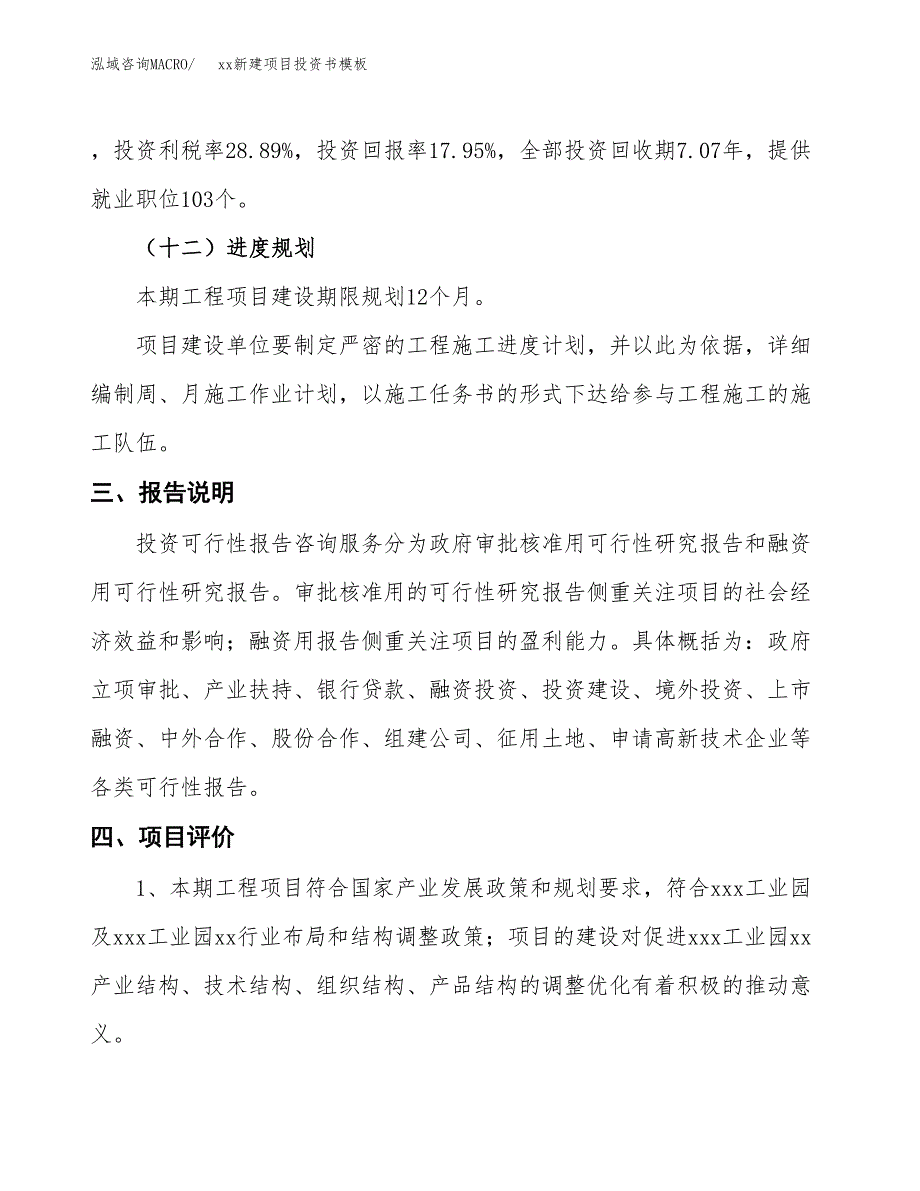 泓域咨询MACRO/　xx新建项目投资书模板

，投资利税率28.89%，投资回报率17.95%，全部投资回收期7.07年，提供就业职位103个。

（十二）进度规划

本期工程项目建设期限规划12个月。

项目建设单位要制定严密的工程施工进度计划，并以此为依据，详细编制周、月施工作业计划，以施工任务书的形式下达给参与工程施工的施工队伍。

三、报告说明

投资可行性报告咨询服务分为政府审批核准用可行性研究报告和融资用可行性研究报告。审批核准用的可行性研究报告侧重关注项目的社会经济效益和影响；融资用报告侧重关注项目的盈利能力。具体概括为：政府立项审批、产业扶持、银行贷款、融资投资、投资建设、境外投资、上市融资、中外合作、股份合作、组建公司、征用土地、申请高新技术企业等各类可行性报告。

四、项目评价

1、本期工程项目符合国家产业发展政策和规划要求，符合xxx工业园及xxx工业园xx行业布局和结构调整政策；项目的建设对促进xxx工业园xx产业结构、技术结构、组织结构、产品结构的调整优化有着积极的推动意义。